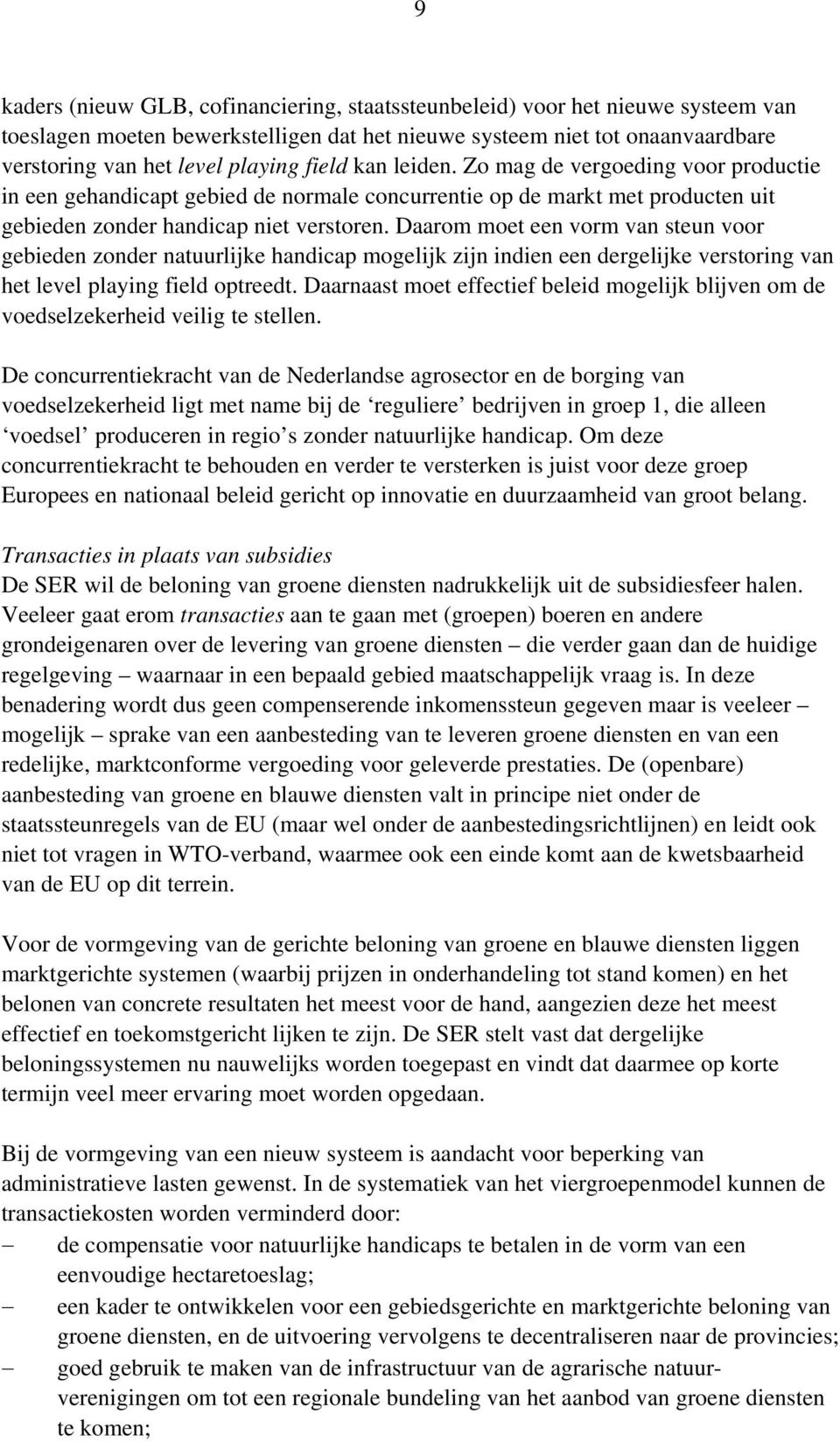 9

kaders (nieuw GLB, cofinanciering, staatssteunbeleid) voor het nieuwe systeem van toeslagen moeten bewerkstelligen dat het nieuwe systeem niet tot onaanvaardbare verstoring van het level playing field kan leiden. Zo mag de vergoeding voor productie in een gehandicapt gebied de normale concurrentie op de markt met producten uit gebieden zonder handicap niet verstoren. Daarom moet een vorm van steun voor gebieden zonder natuurlijke handicap mogelijk zijn indien een dergelijke verstoring van het level playing field optreedt. Daarnaast moet effectief beleid mogelijk blijven om de voedselzekerheid veilig te stellen.

De concurrentiekracht van de Nederlandse agrosector en de borging van voedselzekerheid ligt met name bij de ‘reguliere’ bedrijven in groep 1, die alleen ‘voedsel’ produceren in regio’s zonder natuurlijke handicap. Om deze concurrentiekracht te behouden en verder te versterken is juist voor deze groep Europees en nationaal beleid gericht op innovatie en duurzaamheid van groot belang.

Transacties in plaats van subsidies
De SER wil de beloning van groene diensten nadrukkelijk uit de subsidiesfeer halen. Veeleer gaat erom transacties aan te gaan met (groepen) boeren en andere grondeigenaren over de levering van groene diensten – die verder gaan dan de huidige regelgeving – waarnaar in een bepaald gebied maatschappelijk vraag is. In deze benadering wordt dus geen compenserende inkomenssteun gegeven maar is veeleer – mogelijk – sprake van een aanbesteding van te leveren groene diensten en van een redelijke, marktconforme vergoeding voor geleverde prestaties. De (openbare) aanbesteding van groene en blauwe diensten valt in principe niet onder de staatssteunregels van de EU (maar wel onder de aanbestedingsrichtlijnen) en leidt ook niet tot vragen in WTO-verband, waarmee ook een einde komt aan de kwetsbaarheid van de EU op dit terrein.

Voor de vormgeving van de gerichte beloning van groene en blauwe diensten liggen marktgerichte systemen (waarbij prijzen in onderhandeling tot stand komen) en het belonen van concrete resultaten het meest voor de hand, aangezien deze het meest effectief en toekomstgericht lijken te zijn. De SER stelt vast dat dergelijke beloningssystemen nu nauwelijks worden toegepast en vindt dat daarmee op korte termijn veel meer ervaring moet worden opgedaan.

Bij de vormgeving van een nieuw systeem is aandacht voor beperking van administratieve lasten gewenst. In de systematiek van het viergroepenmodel kunnen de transactiekosten worden verminderd door:
– de compensatie voor natuurlijke handicaps te betalen in de vorm van een eenvoudige hectaretoeslag;
– een kader te ontwikkelen voor een gebiedsgerichte en marktgerichte beloning van groene diensten, en de uitvoering vervolgens te decentraliseren naar de provincies;
– goed gebruik te maken van de infrastructuur van de agrarische natuurverenigingen om tot een regionale bundeling van het aanbod van groene diensten te komen;